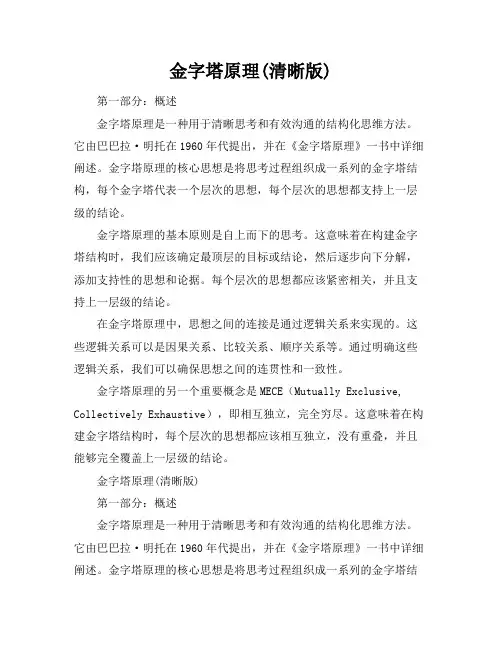 金字塔原理(清晰版)

第一部分：概述

金字塔原理是一种用于清晰思考和有效沟通的结构化思维方法。它由巴巴拉·明托在1960年代提出，并在《金字塔原理》一书中详细阐述。金字塔原理的核心思想是将思考过程组织成一系列的金字塔结构，每个金字塔代表一个层次的思想，每个层次的思想都支持上一层级的结论。

金字塔原理的基本原则是自上而下的思考。这意味着在构建金字塔结构时，我们应该确定最顶层的目标或结论，然后逐步向下分解，添加支持性的思想和论据。每个层次的思想都应该紧密相关，并且支持上一层级的结论。

在金字塔原理中，思想之间的连接是通过逻辑关系来实现的。这些逻辑关系可以是因果关系、比较关系、顺序关系等。通过明确这些逻辑关系，我们可以确保思想之间的连贯性和一致性。

金字塔原理的另一个重要概念是MECE（Mutually Exclusive, Collectively Exhaustive），即相互独立，完全穷尽。这意味着在构建金字塔结构时，每个层次的思想都应该相互独立，没有重叠，并且能够完全覆盖上一层级的结论。

金字塔原理(清晰版)

第一部分：概述

金字塔原理是一种用于清晰思考和有效沟通的结构化思维方法。它由巴巴拉·明托在1960年代提出，并在《金字塔原理》一书中详细阐述。金字塔原理的核心思想是将思考过程组织成一系列的金字塔结